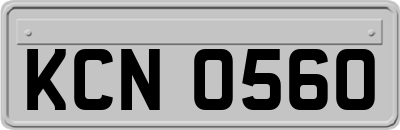 KCN 0560